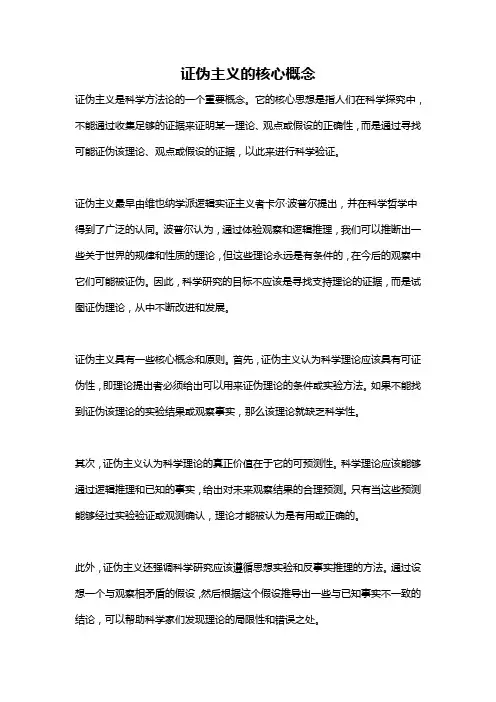 证伪主义的核心概念

证伪主义是科学方法论的一个重要概念。它的核心思想是指人们在科学探究中，不能通过收集足够的证据来证明某一理论、观点或假设的正确性，而是通过寻找可能证伪该理论、观点或假设的证据，以此来进行科学验证。

证伪主义最早由维也纳学派逻辑实证主义者卡尔·波普尔提出，并在科学哲学中得到了广泛的认同。波普尔认为，通过体验观察和逻辑推理，我们可以推断出一些关于世界的规律和性质的理论，但这些理论永远是有条件的，在今后的观察中它们可能被证伪。因此，科学研究的目标不应该是寻找支持理论的证据，而是试图证伪理论，从中不断改进和发展。

证伪主义具有一些核心概念和原则。首先，证伪主义认为科学理论应该具有可证伪性，即理论提出者必须给出可以用来证伪理论的条件或实验方法。如果不能找到证伪该理论的实验结果或观察事实，那么该理论就缺乏科学性。

其次，证伪主义认为科学理论的真正价值在于它的可预测性。科学理论应该能够通过逻辑推理和已知的事实，给出对未来观察结果的合理预测。只有当这些预测能够经过实验验证或观测确认，理论才能被认为是有用或正确的。

此外，证伪主义还强调科学研究应该遵循思想实验和反事实推理的方法。通过设想一个与观察相矛盾的假设，然后根据这个假设推导出一些与已知事实不一致的结论，可以帮助科学家们发现理论的局限性和错误之处。